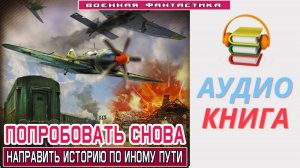 ВОЕННАЯ ФАНТАСТИКА

ПОПРОБОВАТЬ СНОВА

НАПРАВИТЬ ИСТОРИЮ ПО ИНОМУ ПУТИ

АУДИО
КНИГА